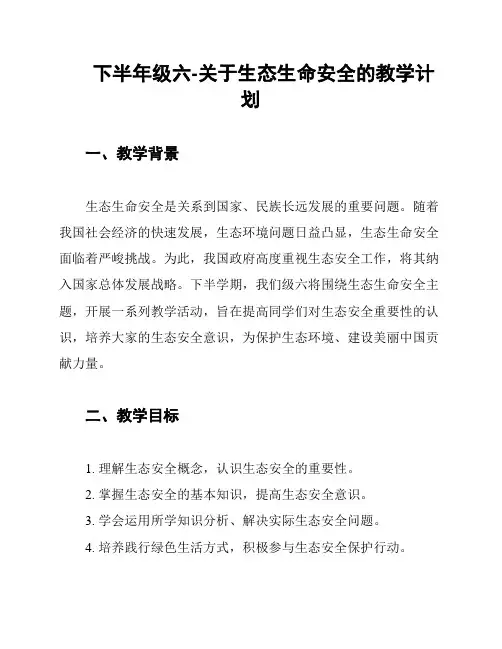 下半年级六-关于生态生命安全的教学计划

一、教学背景

生态生命安全是关系到国家、民族长远发展的重要问题。随着我国社会经济的快速发展，生态环境问题日益凸显，生态生命安全面临着严峻挑战。为此，我国政府高度重视生态安全工作，将其纳入国家总体发展战略。下半学期，我们级六将围绕生态生命安全主题，开展一系列教学活动，旨在提高同学们对生态安全重要性的认识，培养大家的生态安全意识，为保护生态环境、建设美丽中国贡献力量。

二、教学目标

1. 理解生态安全概念，认识生态安全的重要性。
2. 掌握生态安全的基本知识，提高生态安全意识。
3. 学会运用所学知识分析、解决实际生态安全问题。
4. 培养践行绿色生活方式，积极参与生态安全保护行动。